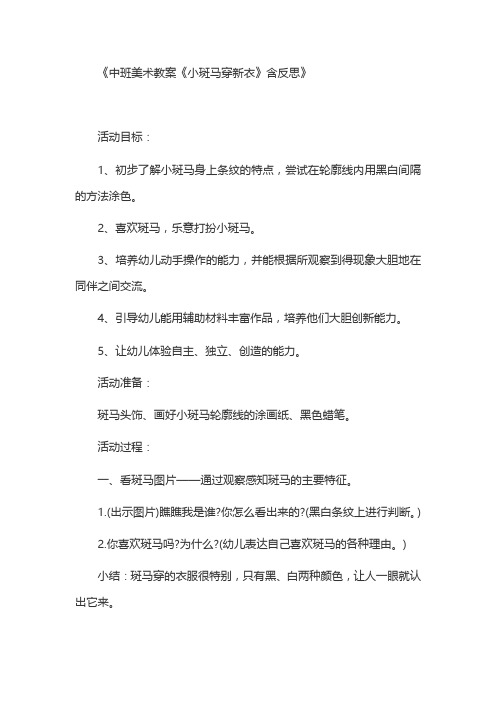 《中班美术教案《小斑马穿新衣》含反思》

活动目标：

1、初步了解小斑马身上条纹的特点，尝试在轮廓线内用黑白间隔的方法涂色。

2、喜欢斑马，乐意打扮小斑马。

3、培养幼儿动手操作的能力，并能根据所观察到得现象大胆地在同伴之间交流。

4、引导幼儿能用辅助材料丰富作品，培养他们大胆创新能力。

5、让幼儿体验自主、独立、创造的能力。

活动准备：

斑马头饰、画好小斑马轮廓线的涂画纸、黑色蜡笔。

活动过程：

一、看斑马图片——通过观察感知斑马的主要特征。

1.(出示图片)瞧瞧我是谁?你怎么看出来的?(黑白条纹上进行判断。)

2.你喜欢斑马吗?为什么?(幼儿表达自己喜欢斑马的各种理由。)

小结：斑马穿的衣服很特别，只有黑、白两种颜色，让人一眼就认出它来。